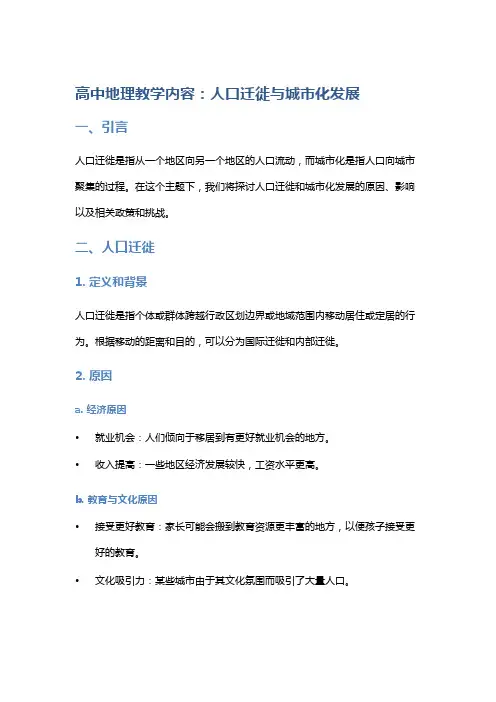 高中地理教学内容：人口迁徙与城市化发展

一、引言

人口迁徙是指从一个地区向另一个地区的人口流动，而城市化是指人口向城市聚集的过程。在这个主题下，我们将探讨人口迁徙和城市化发展的原因、影响以及相关政策和挑战。

二、人口迁徙

1. 定义和背景

人口迁徙是指个体或群体跨越行政区划边界或地域范围内移动居住或定居的行为。根据移动的距离和目的，可以分为国际迁徙和内部迁徙。

2. 原因

a. 经济原因

• 就业机会：人们倾向于移居到有更好就业机会的地方。

• 收入提高：一些地区经济发展较快，工资水平更高。

b. 教育与文化原因

• 接受更好教育：家长可能会搬到教育资源更丰富的地方，以便孩子接受更好的教育。

• 文化吸引力：某些城市由于其文化氛围而吸引了大量人口。